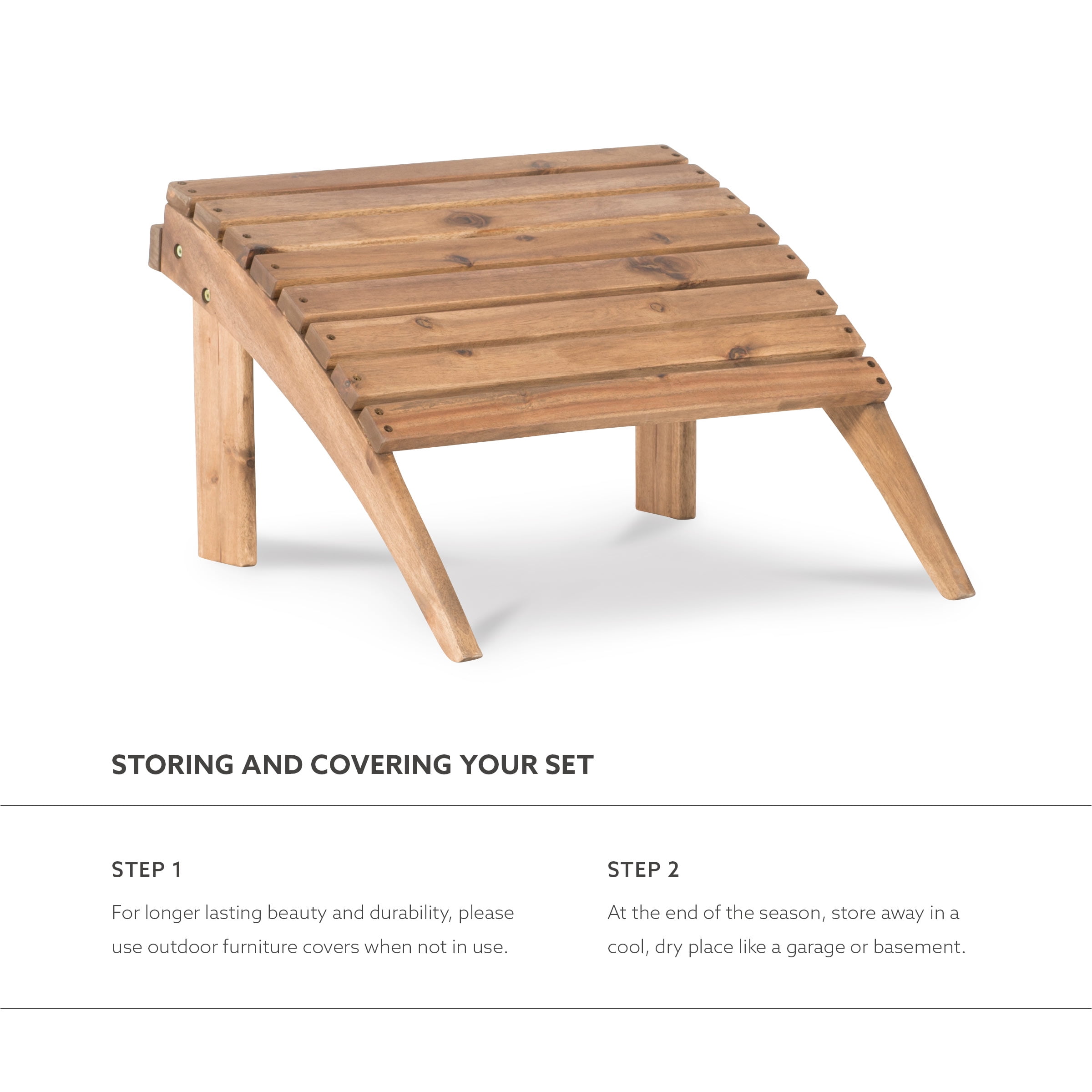 STORING AND COVERING YOUR SET

STEP 1

For longer lasting beauty and durability, please use outdoor furniture covers when not in use.

STEP 2

At the end of the season, store away in a cool, dry place like a garage or basement.